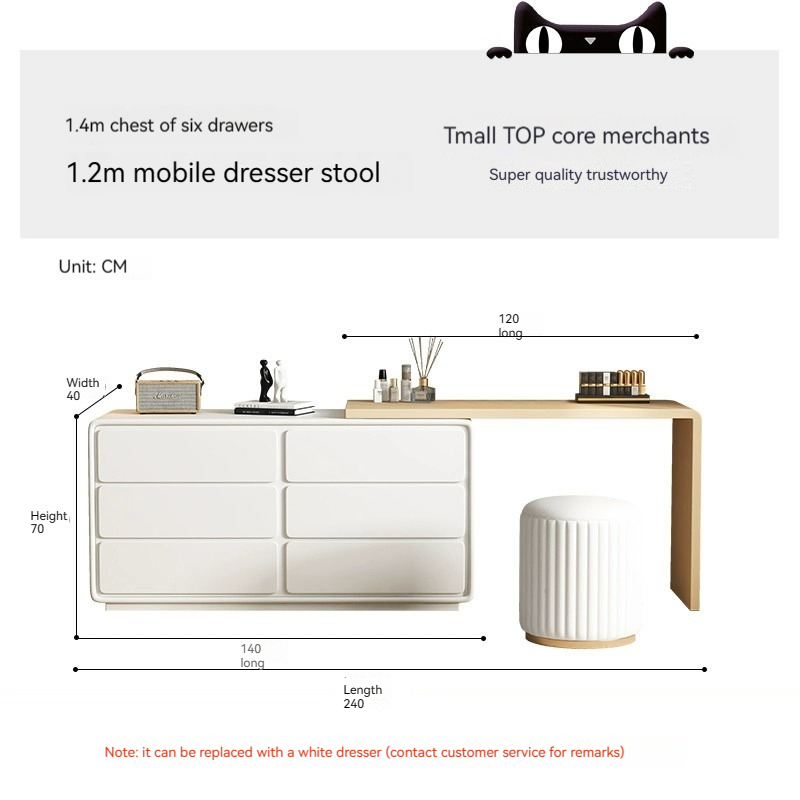 1.4m chest of six drawers

1.2m mobile dresser stool

Tmall TOP core merchants

Super quality trustworthy

Unit: CM

120
long

Width
40

Height
70

140
long

Length
240

Note: it can be replaced with a white dresser (contact customer service for remarks)